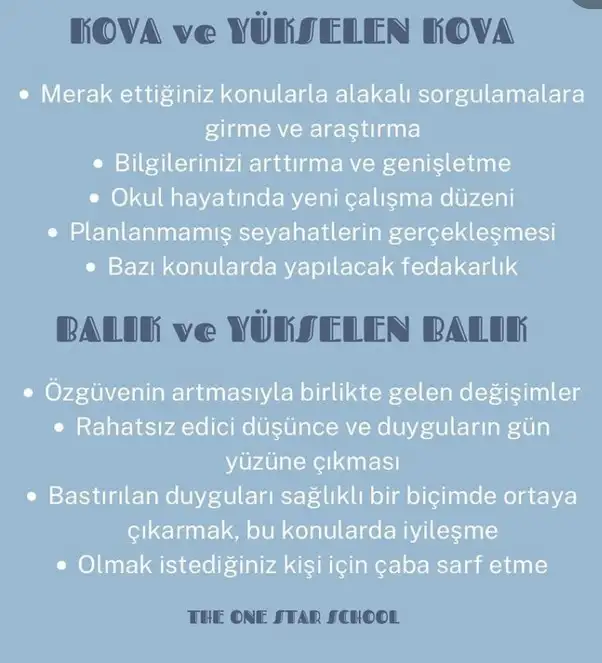 KOVA ve YÜKSELEN KOVA

• Merak ettiğiniz konularla alakalı sorgulamalara girme ve araştırma
• Bilgilerinizi arttırma ve genişletme
• Okul hayatında yeni çalışma düzeni
• Planlanmamış seyahatlerin gerçekleşmesi
• Bazı konularda yapılacak fedakarlık

BALIK ve YÜKSELEN BALIK

• Özgüvenin artmasıyla birlikte gelen değişimler
• Rahatsız edici düşünce ve duyguların gün yüzüne çıkması
• Bastırılan duyguları sağlıklı bir biçimde ortaya çıkarmak, bu konularda iyileşme
• Olmak istediğiniz kişi için çaba sarf etme

THE ONE STAR SCHOOL